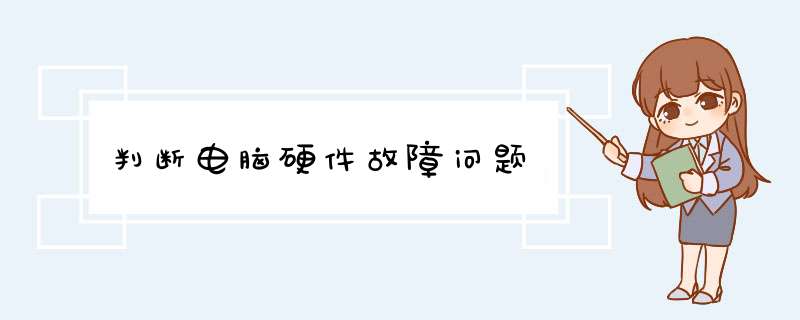 判断电脑硬件故障问题